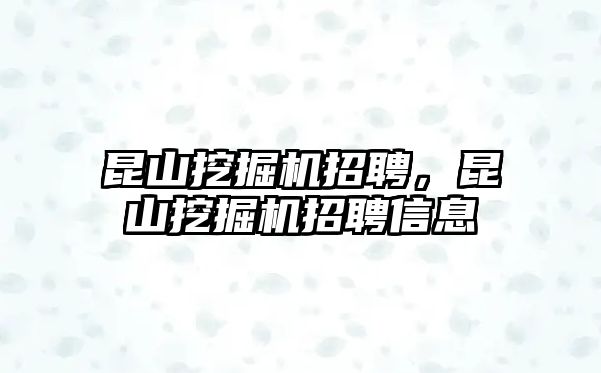 昆山挖掘机招聘，昆山挖掘机招聘信息